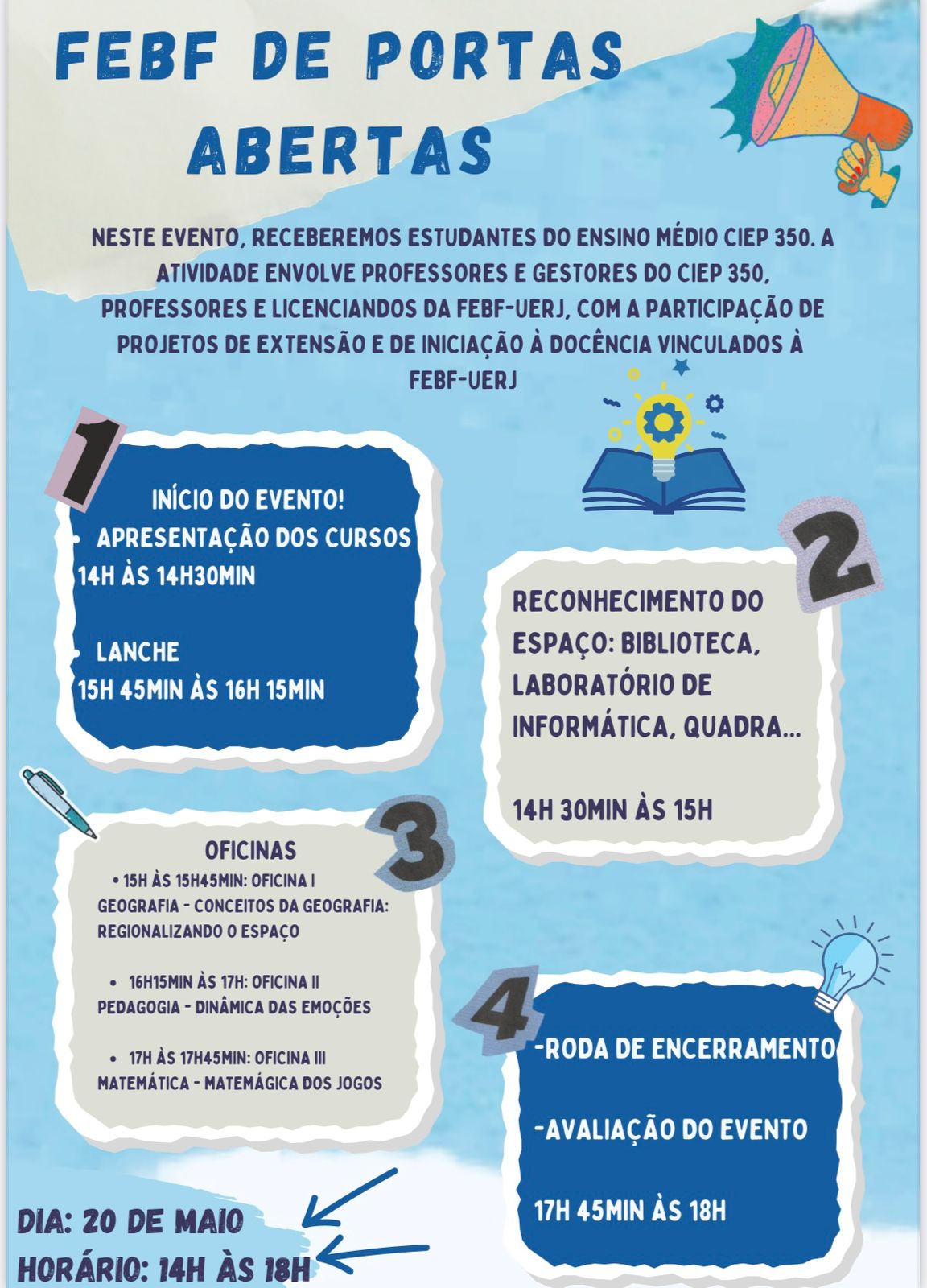 FEBF DE PORTAS ABERTAS

NESTE EVENTO, RECEBEREMOS ESTUDANTES DO ENSINO MÉDIO CIEP 350. A ATIVIDADE ENVOLVE PROFESSORES E GESTORES DO CIEP 350, PROFESSORES E LICENCIANDOS DA FEBF-UERJ, COM A PARTICIPAÇÃO DE PROJETOS DE EXTENSÃO E DE INICIAÇÃO À DOCÊNCIA VINCULADOS À FEBF-UERJ

1

INÍCIO DO EVENTO!
• APRESENTAÇÃO DOS CURSOS
14H ÀS 14H30MIN

• LANCHE
15H 45MIN ÀS 16H 15MIN

2

RECONHECIMENTO DO ESPAÇO: BIBLIOTECA, LABORATÓRIO DE INFORMÁTICA, QUADRA...

14H 30MIN ÀS 15H

3

OFICINAS
• 15H ÀS 15H45MIN: OFICINA I
GEOGRAFIA - CONCEITOS DA GEOGRAFIA: REGIONALIZANDO O ESPAÇO

• 16H15MIN ÀS 17H: OFICINA II
PEDAGOGIA - DINÂMICA DAS EMOÇÕES

• 17H ÀS 17H45MIN: OFICINA III
MATEMÁTICA - MATEMÁGICA DOS JOGOS

4

-RODA DE ENCERRAMENTO

-AVALIAÇÃO DO EVENTO

17H 45MIN ÀS 18H

DIA: 20 DE MAIO
HORÁRIO: 14H ÀS 18H